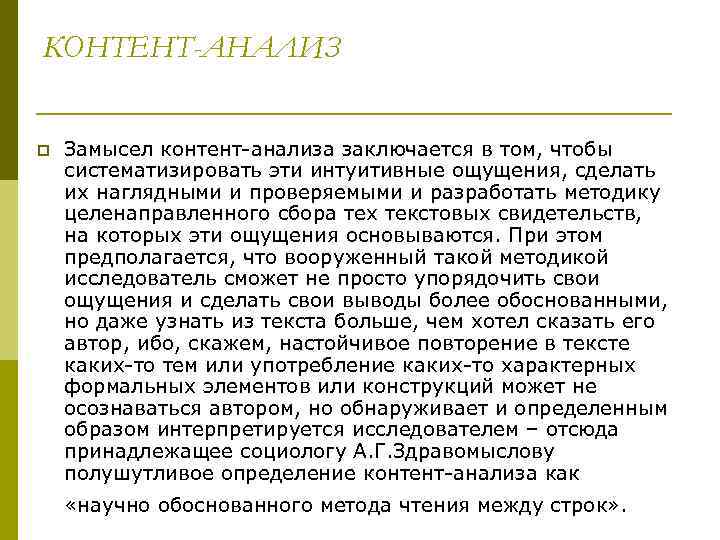 КОНТЕНТ-АНАЛИЗ

☐ Замысел контент-анализа заключается в том, чтобы систематизировать эти интуитивные ощущения, сделать их наглядными и проверяемыми и разработать методику целенаправленного сбора тех текстовых свидетельств, на которых эти ощущения основываются. При этом предполагается, что вооруженный такой методикой исследователь сможет не просто упорядочить свои ощущения и сделать свои выводы более обоснованными, но даже узнать из текста больше, чем хотел сказать его автор, ибо, скажем, настойчивое повторение в тексте каких-то тем или употребление каких-то характерных формальных элементов или конструкций может не осознаваться автором, но обнаруживает и определенным образом интерпретируется исследователем – отсюда принадлежащее социологу А.Г.Здравомыслову полушутливое определение контент-анализа как

«научно обоснованного метода чтения между строк».